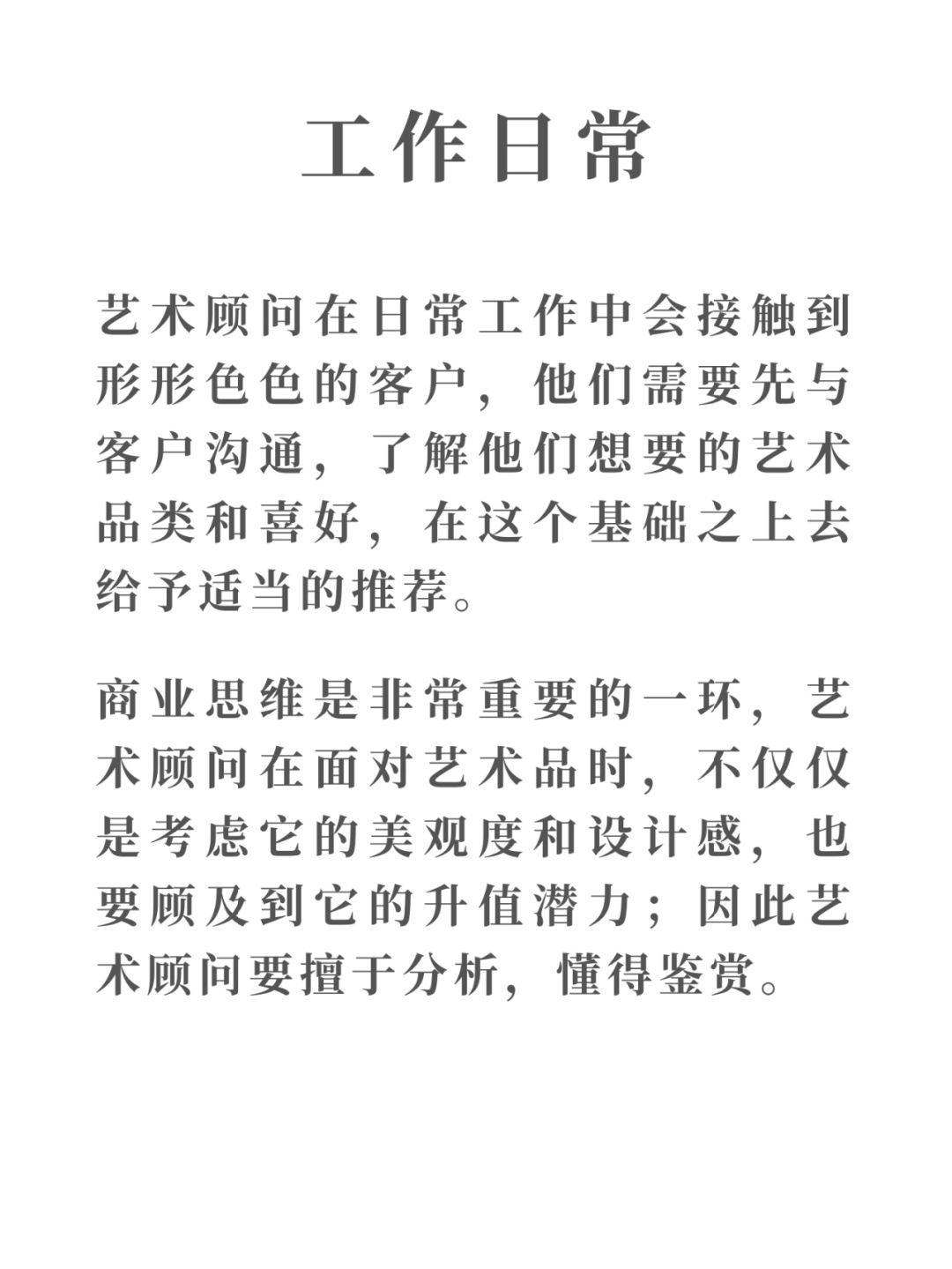 工作日常

艺术顾问在日常工作中会接触到形形色色的客户，他们需要先与客户沟通，了解他们想要的艺术品类和喜好，在这个基础之上去给予适当的推荐。

商业思维是非常重要的一环，艺术顾问在面对艺术品时，不仅仅是考虑它的美观度和设计感，也要顾及到它的升值潜力；因此艺术顾问要擅于分析，懂得鉴赏。